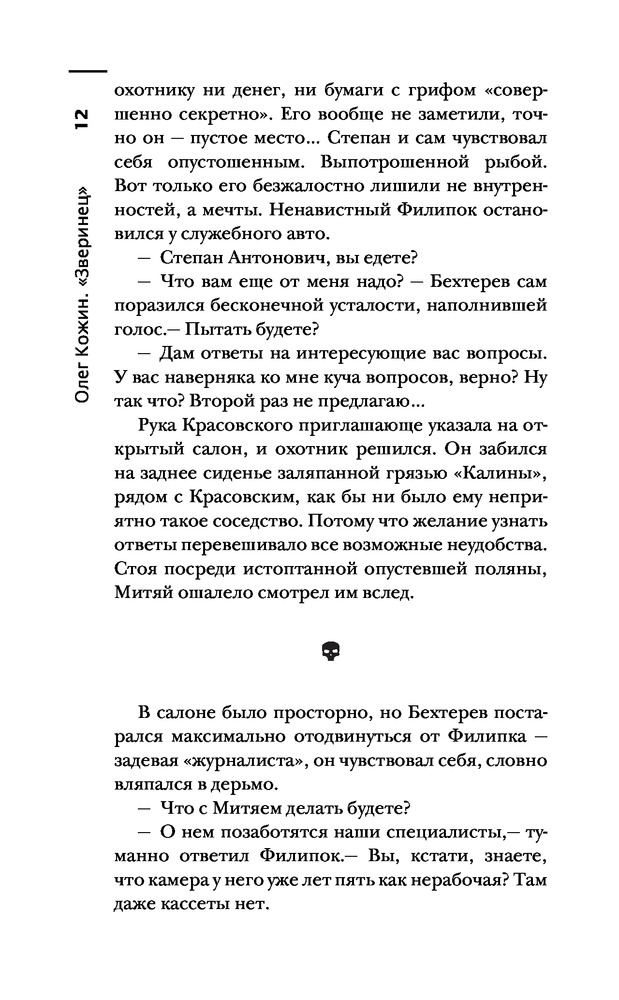 12

Олег Кожин. «Зверинец»

охотнику ни денег, ни бумаги с грифом «совершенно секретно». Его вообще не заметили, точно он — пустое место... Степан и сам чувствовал себя опустошенным. Выпотрошенной рыбой. Вот только его безжалостно лишили не внутренностей, а мечты. Ненавистный Филипок остановился у служебного авто.

— Степан Антонович, вы едете?

— Что вам еще от меня надо? — Бехтерев сам поразился бесконечной усталости, наполнившей голос.— Пытать будете?

— Дам ответы на интересующие вас вопросы. У вас наверняка ко мне куча вопросов, верно? Ну так что? Второй раз не предлагаю...

Рука Красовского приглашающе указала на открытый салон, и охотник решился. Он забился на заднее сиденье заляпанной грязью «Калины», рядом с Красовским, как бы ни было ему неприятно такое соседство. Потому что желание узнать ответы перевешивало все возможные неудобства. Стоя посреди истоптанной опустевшей поляны, Митяй ошалело смотрел им вслед.

В салоне было просторно, но Бехтерев постарался максимально отодвинуться от Филипка — задевая «журналиста», он чувствовал себя, словно вляпался в дерьмо.

— Что с Митяем делать будете?

— О нем позаботятся наши специалисты,— туманно ответил Филипок.— Вы, кстати, знаете, что камера у него уже лет пять как нерабочая? Там даже кассеты нет.